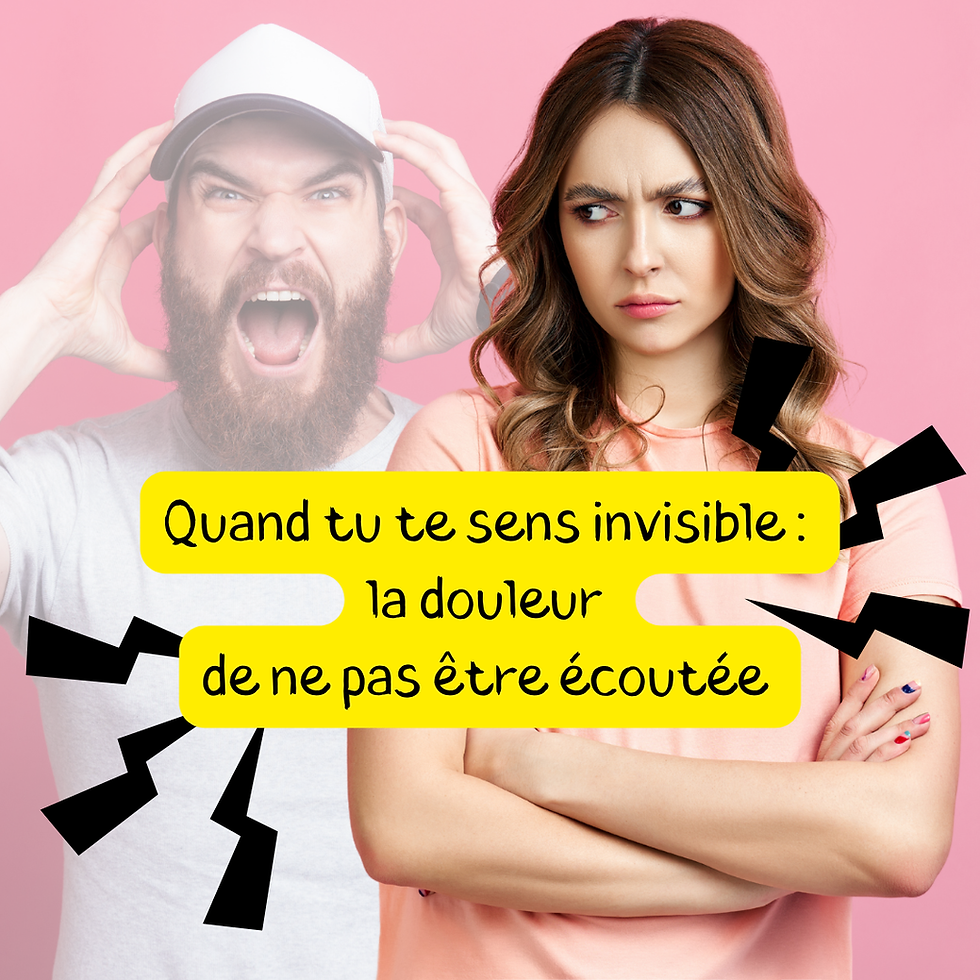 Quand tu te sens invisible :
la douleur
de ne pas être écoutée